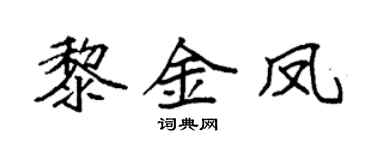 黎金凤

词典网